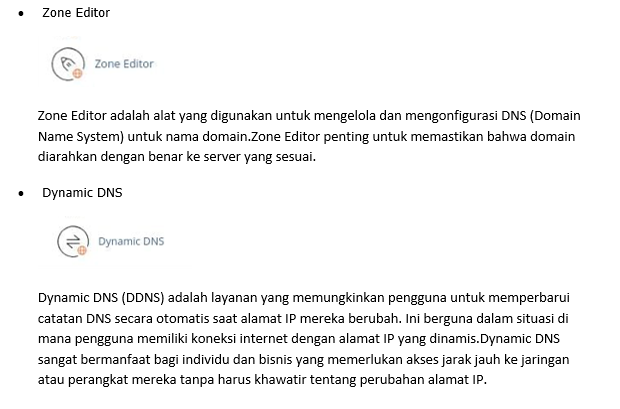 • Zone Editor

Zone Editor

Zone Editor adalah alat yang digunakan untuk mengelola dan mengonfigurasi DNS (Domain Name System) untuk nama domain.Zone Editor penting untuk memastikan bahwa domain diarahkan dengan benar ke server yang sesuai.

• Dynamic DNS

Dynamic DNS

Dynamic DNS (DDNS) adalah layanan yang memungkinkan pengguna untuk memperbarui catatan DNS secara otomatis saat alamat IP mereka berubah. Ini berguna dalam situasi di mana pengguna memiliki koneksi internet dengan alamat IP yang dinamis.Dynamic DNS sangat bermanfaat bagi individu dan bisnis yang memerlukan akses jarak jauh ke jaringan atau perangkat mereka tanpa harus khawatir tentang perubahan alamat IP.